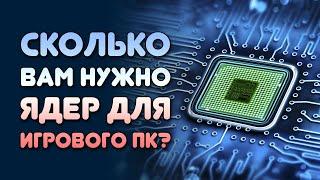 СКОЛЬКО ВАМ НУЖНО ЯДЕР ДЛЯ ИГРОВОГО ПК?